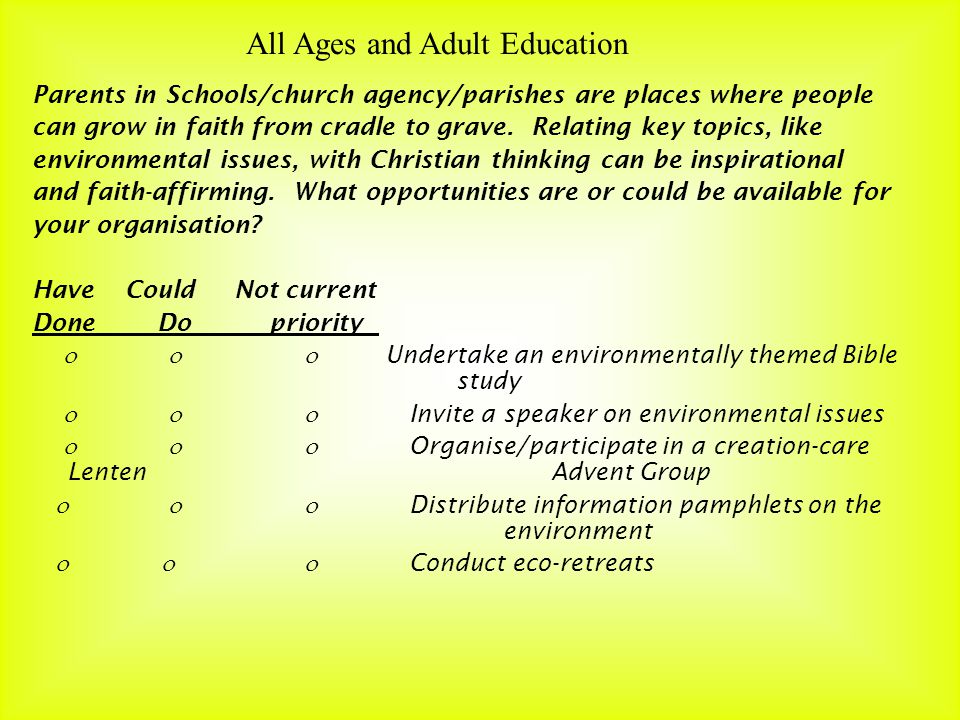 All Ages and Adult Education

Parents in Schools/church agency/parishes are places where people can grow in faith from cradle to grave. Relating key topics, like environmental issues, with Christian thinking can be inspirational and faith-affirming. What opportunities are or could be available for your organisation?

Have Could Not current
Done Do priority

o o o Undertake an environmentally themed Bible study
o o o Invite a speaker on environmental issues
o o o Organise/participate in a creation-care Lenten Advent Group
o o o Distribute information pamphlets on the environment
o o o Conduct eco-retreats